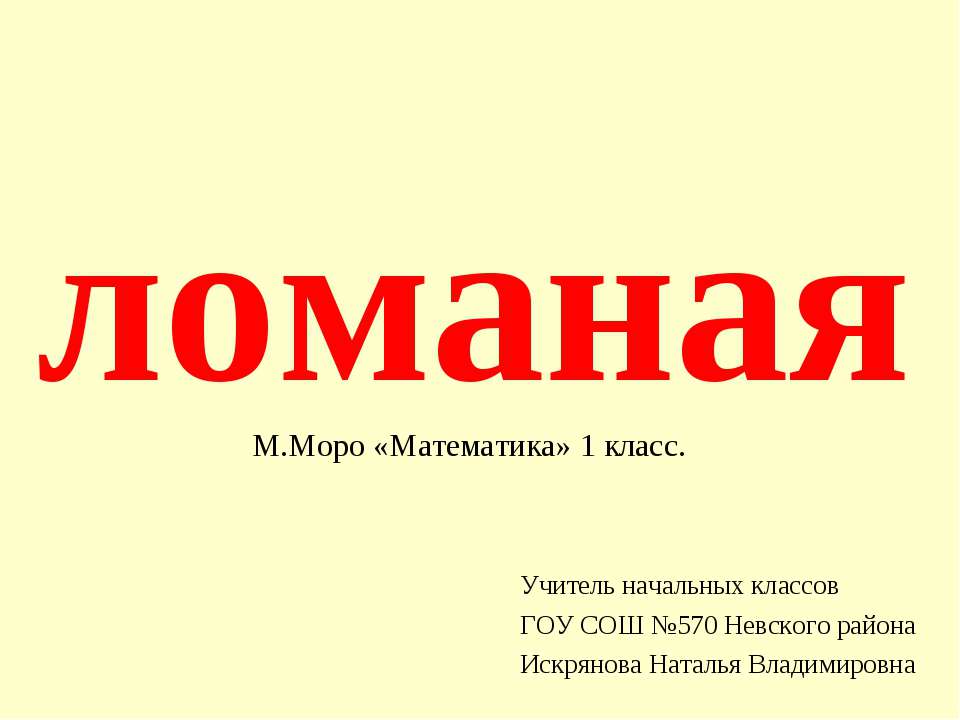 ломаная

М.Моро «Математика» 1 класс.

Учитель начальных классов
ГОУ СОШ №570 Невского района
Искрянова Наталья Владимировна